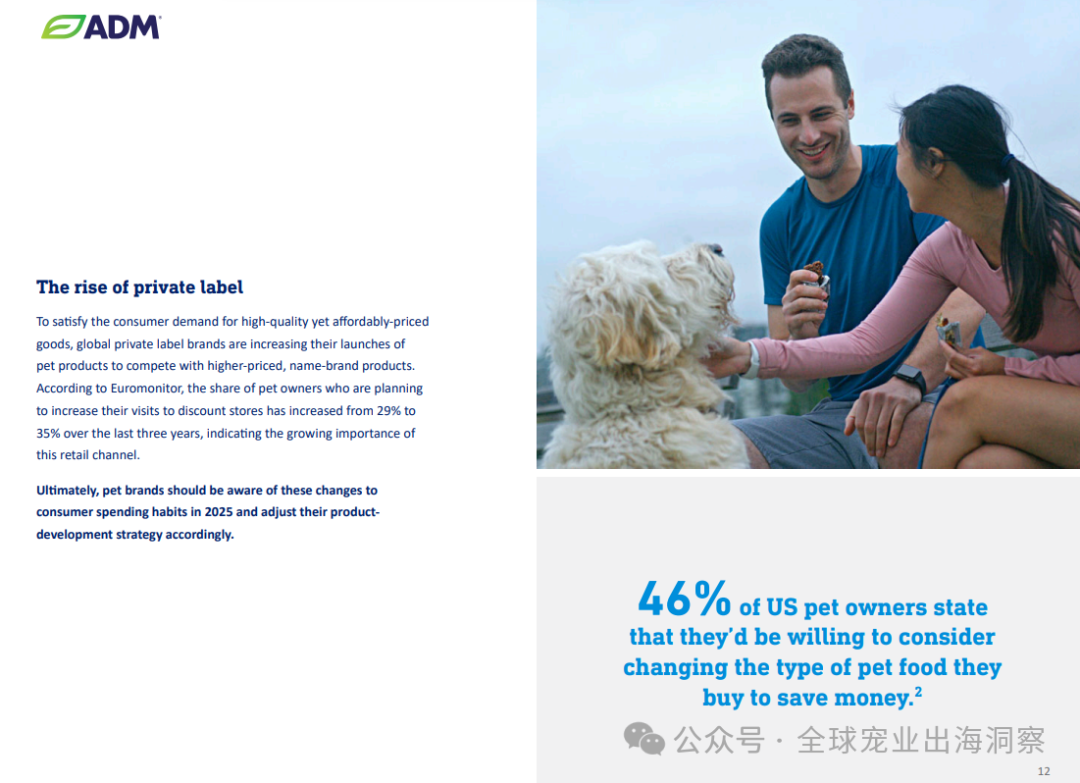 ADM

The rise of private label

To satisfy the consumer demand for high-quality yet affordably-priced goods, global private label brands are increasing their launches of pet products to compete with higher-priced, name-brand products. According to Euromonitor, the share of pet owners who are planning to increase their visits to discount stores has increased from 29% to 35% over the last three years, indicating the growing importance of this retail channel.

Ultimately, pet brands should be aware of these changes to consumer spending habits in 2025 and adjust their product-development strategy accordingly.

46% of US pet owners state that they'd be willing to consider changing the type of pet food they buy to save money.$^{2}$

12

公众号 · 全球宠业出海洞察